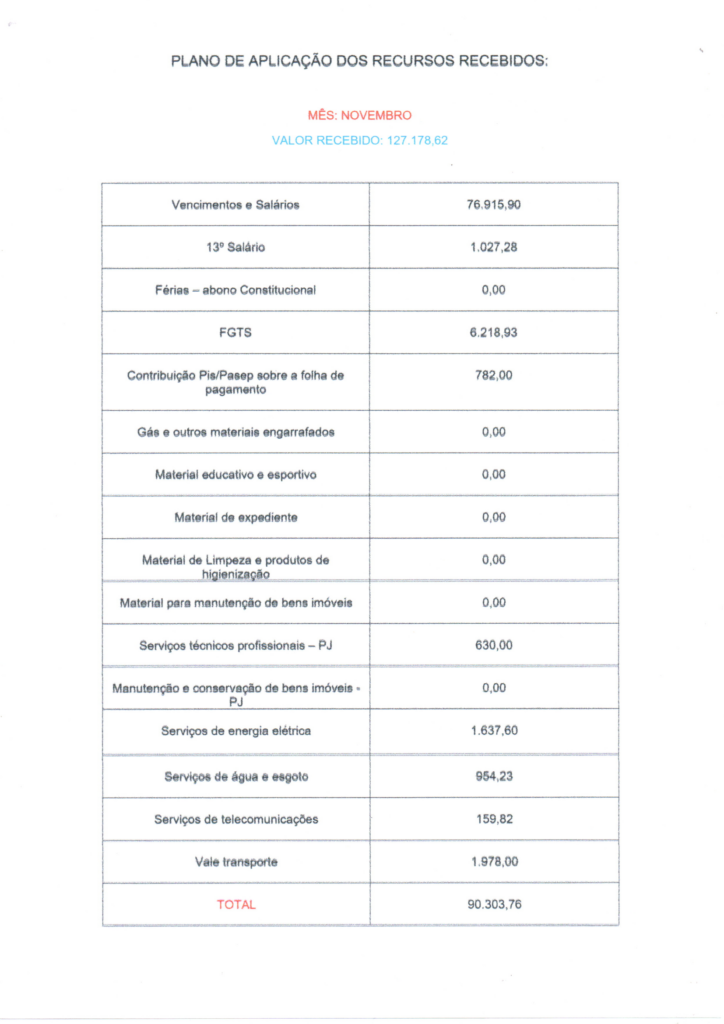 PLANO DE APLICAÇÃO DOS RECURSOS RECEBIDOS:

MÊS: NOVEMBRO

VALOR RECEBIDO: 127.178,62

| | |
|---|---|
| Vencimentos e Salários | 76.915,90 |
| 13º Salário | 1.027,28 |
| Férias – abono Constitucional | 0,00 |
| FGTS | 6.218,93 |
| Contribuição Pis/Pasep sobre a folha de pagamento | 782,00 |
| Gás e outros materiais engarrafados | 0,00 |
| Material educativo e esportivo | 0,00 |
| Material de expediente | 0,00 |
| Material de Limpeza e produtos de higienização | 0,00 |
| Material para manutenção de bens imóveis | 0,00 |
| Serviços técnicos profissionais – PJ | 630,00 |
| Manutenção e conservação de bens imóveis - PJ | 0,00 |
| Serviços de energia elétrica | 1.637,60 |
| Serviços de água e esgoto | 954,23 |
| Serviços de telecomunicações | 159,82 |
| Vale transporte | 1.978,00 |
| TOTAL | 90.303,76 |